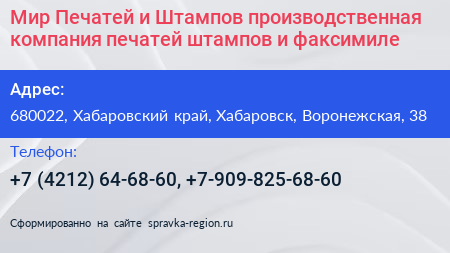 Мир Печатей и Штампов производственная компания печатей штампов и факсимиле

Адрес:

680022, Хабаровский край, Хабаровск, Воронежская, 38

Телефон:

+7 (4212) 64-68-60, +7-909-825-68-60

Сформированно на сайте spravka-region.ru